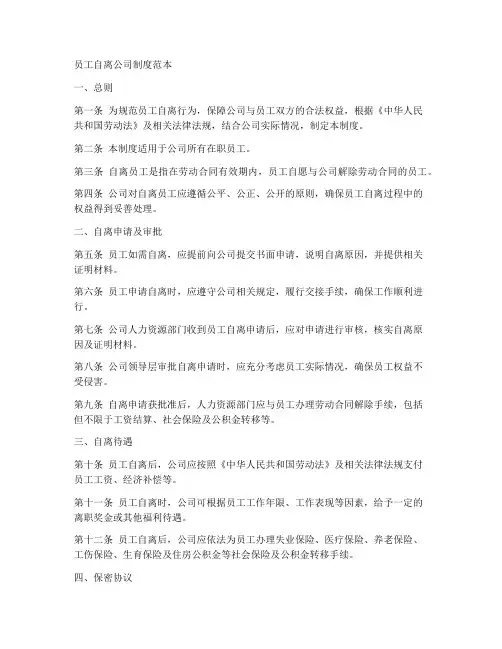 员工自离公司制度范本

一、总则

第一条 为规范员工自离行为，保障公司与员工双方的合法权益，根据《中华人民共和国劳动法》及相关法律法规，结合公司实际情况，制定本制度。

第二条 本制度适用于公司所有在职员工。

第三条 自离员工是指在劳动合同有效期内，员工自愿与公司解除劳动合同的员工。

第四条 公司对自离员工应遵循公平、公正、公开的原则，确保员工自离过程中的权益得到妥善处理。

二、自离申请及审批

第五条 员工如需自离，应提前向公司提交书面申请，说明自离原因，并提供相关证明材料。

第六条 员工申请自离时，应遵守公司相关规定，履行交接手续，确保工作顺利进行。

第七条 公司人力资源部门收到员工自离申请后，应对申请进行审核，核实自离原因及证明材料。

第八条 公司领导层审批自离申请时，应充分考虑员工实际情况，确保员工权益不受侵害。

第九条 自离申请获批准后，人力资源部门应与员工办理劳动合同解除手续，包括但不限于工资结算、社会保险及公积金转移等。

三、自离待遇

第十条 员工自离后，公司应按照《中华人民共和国劳动法》及相关法律法规支付员工工资、经济补偿等。

第十一条 员工自离时，公司可根据员工工作年限、工作表现等因素，给予一定的离职奖金或其他福利待遇。

第十二条 员工自离后，公司应依法为员工办理失业保险、医疗保险、养老保险、工伤保险、生育保险及住房公积金等社会保险及公积金转移手续。

四、保密协议